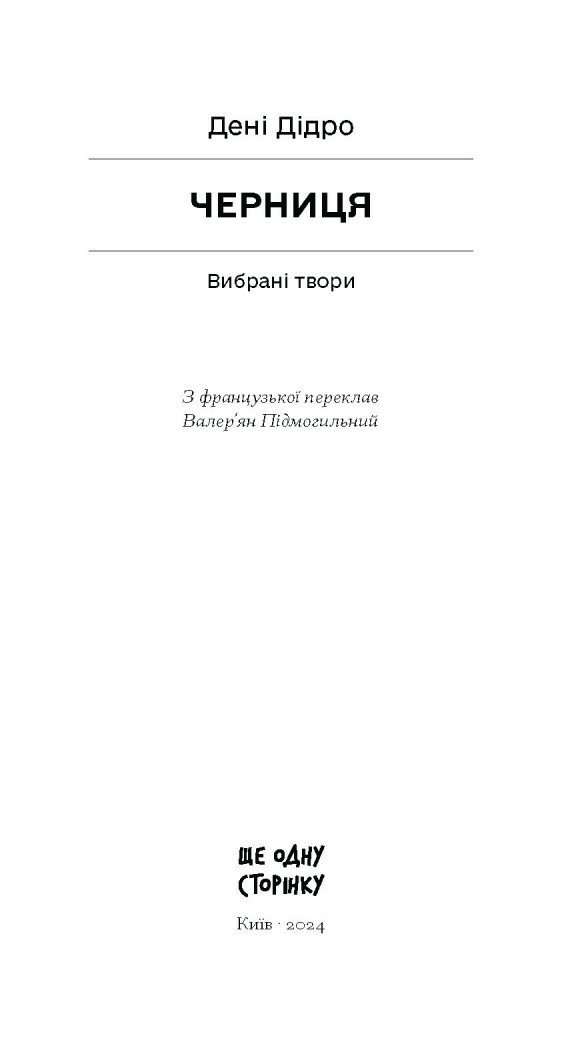 Дені Дідро

ЧЕРНИЦЯ

Вибрані твори

З французької переклав
Валер'ян Підмогильний

ЩЕ ОДНУ
СТОРІНКУ

Київ · 2024